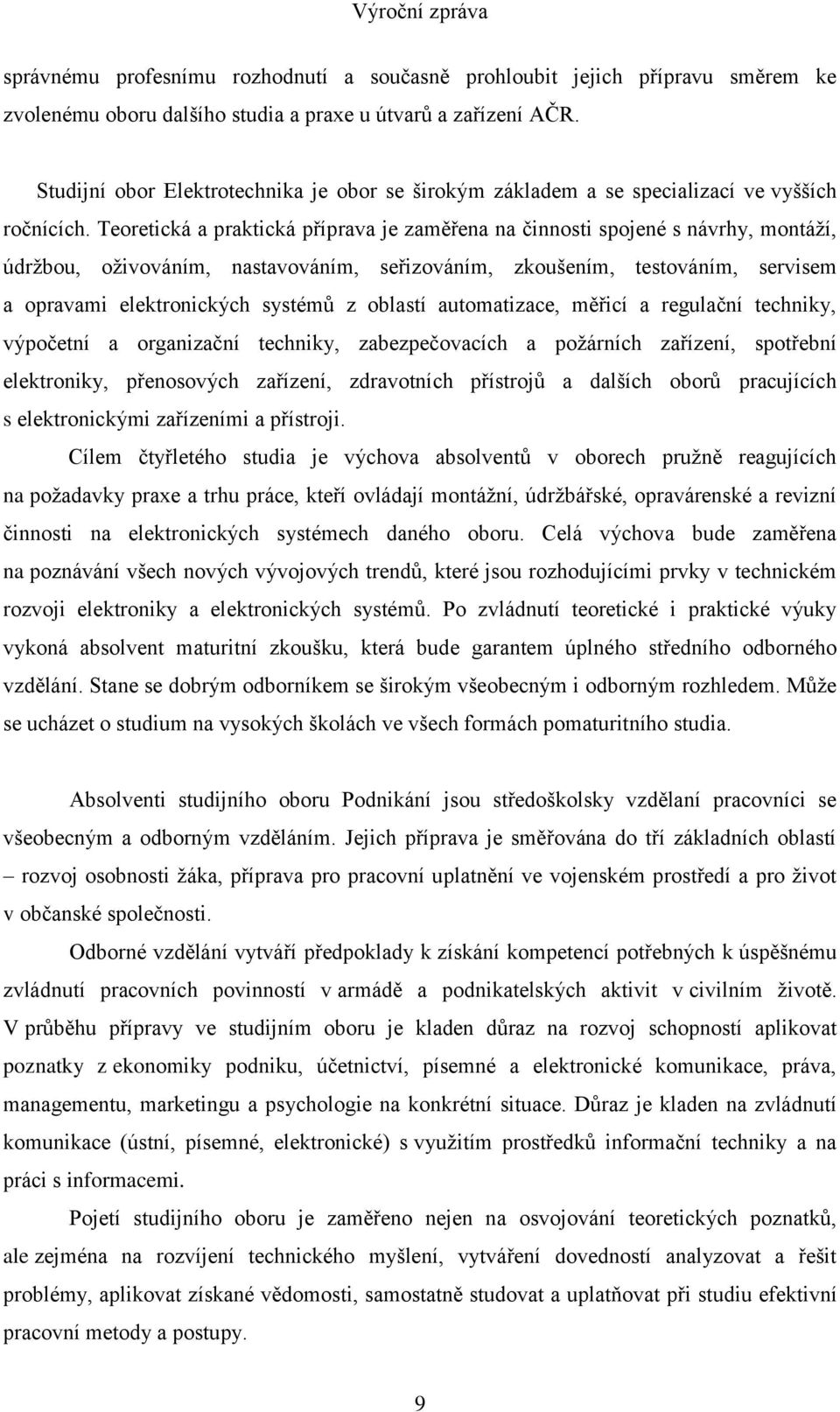 Výroční zpráva

správnému profesnímu rozhodnutí a současně prohloubit jejich přípravu směrem ke zvolenému oboru dalšího studia a praxe u útvarů a zařízení AČR.

Studijní obor Elektrotechnika je obor se širokým základem a se specializací ve vyšších ročnících. Teoretická a praktická příprava je zaměřena na činnosti spojené s návrhy, montáží, údržbou, oživováním, nastavováním, seřizováním, zkoušením, testováním, servisem a opravami elektronických systémů z oblastí automatizace, měřicí a regulační techniky, výpočetní a organizační techniky, zabezpečovacích a požárních zařízení, spotřební elektroniky, přenosových zařízení, zdravotních přístrojů a dalších oborů pracujících s elektronickými zařízeními a přístroji.

Cílem čtyřletého studia je výchova absolventů v oborech pružně reagujících na požadavky praxe a trhu práce, kteří ovládají montážní, údržbářské, opravárenské a revizní činnosti na elektronických systémech daného oboru. Celá výchova bude zaměřena na poznávání všech nových vývojových trendů, které jsou rozhodujícími prvky v technickém rozvoji elektroniky a elektronických systémů. Po zvládnutí teoretické i praktické výuky vykoná absolvent maturitní zkoušku, která bude garantem úplného středního odborného vzdělání. Stane se dobrým odborníkem se širokým všeobecným i odborným rozhledem. Může se ucházet o studium na vysokých školách ve všech formách pomaturitního studia.

Absolventi studijního oboru Podnikání jsou středoškolsky vzdělaní pracovníci se všeobecným a odborným vzděláním. Jejich příprava je směřována do tří základních oblastí – rozvoj osobnosti žáka, příprava pro pracovní uplatnění ve vojenském prostředí a pro život v občanské společnosti.

Odborné vzdělání vytváří předpoklady k získání kompetencí potřebných k úspěšnému zvládnutí pracovních povinností v armádě a podnikatelských aktivit v civilním životě. V průběhu přípravy ve studijním oboru je kladen důraz na rozvoj schopností aplikovat poznatky z ekonomiky podniku, účetnictví, písemné a elektronické komunikace, práva, managementu, marketingu a psychologie na konkrétní situace. Důraz je kladen na zvládnutí komunikace (ústní, písemné, elektronické) s využitím prostředků informační techniky a na práci s informacemi.

Pojetí studijního oboru je zaměřeno nejen na osvojování teoretických poznatků, ale zejména na rozvíjení technického myšlení, vytváření dovedností analyzovat a řešit problémy, aplikovat získané vědomosti, samostatně studovat a uplatňovat při studiu efektivní pracovní metody a postupy.

9